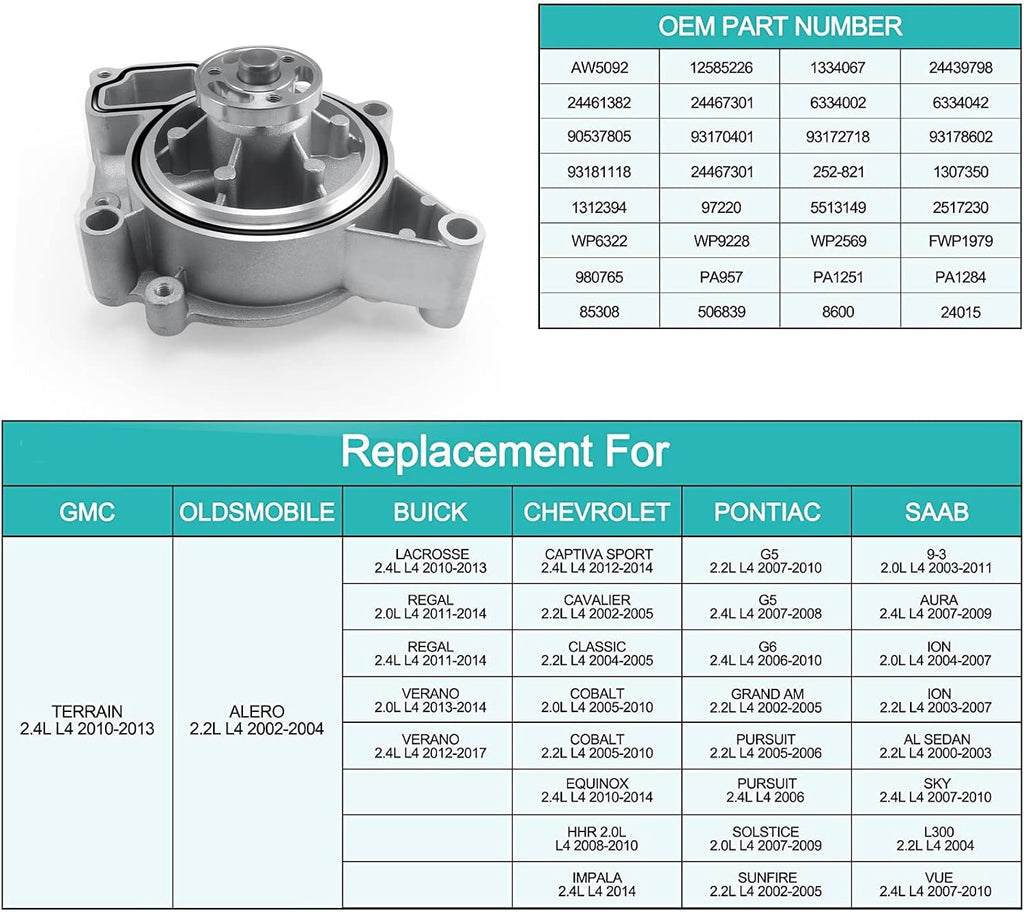 | OEM PART NUMBER | | | |
|---|---|---|---|
| AW5092 | 12585226 | 1334067 | 24439798 |
| 24461382 | 24467301 | 6334002 | 6334042 |
| 90537805 | 93170401 | 93172718 | 93178602 |
| 93181118 | 24467301 | 252-821 | 1307350 |
| 1312394 | 97220 | 5513149 | 2517230 |
| WP6322 | WP9228 | WP2569 | FWP1979 |
| 980765 | PA957 | PA1251 | PA1284 |
| 85308 | 506839 | 8600 | 24015 |

Replacement For

| GMC | OLDSMOBILE | BUICK | CHEVROLET | PONTIAC | SAAB |
|---|---|---|---|---|---|
| TERRAIN 2.4L L4 2010-2013 | ALERO 2.2L L4 2002-2004 | LACROSSE 2.4L L4 2010-2013 | CAPTIVA SPORT 2.4L L4 2012-2014 | G5 2.2L L4 2007-2010 | 9-3 2.0L L4 2003-2011 |
| | | REGAL 2.0L L4 2011-2014 | CAVALIER 2.2L L4 2002-2005 | G5 2.4L L4 2007-2008 | AURA 2.4L L4 2007-2009 |
| | | REGAL 2.4L L4 2011-2014 | CLASSIC 2.2L L4 2004-2005 | G6 2.4L L4 2006-2010 | ION 2.0L L4 2004-2007 |
| | | VERANO 2.0L L4 2013-2014 | COBALT 2.0L L4 2005-2010 | GRAND AM 2.2L L4 2002-2005 | ION 2.2L L4 2003-2007 |
| | | VERANO 2.4L L4 2012-2017 | COBALT 2.2L L4 2005-2010 | PURSUIT 2.2L L4 2005-2006 | AL SEDAN 2.2L L4 2000-2003 |
| | | | EQUINOX 2.4L L4 2010-2014 | PURSUIT 2.4L L4 2006 | SKY 2.4L L4 2007-2010 |
| | | | HHR 2.0L L4 2008-2010 | SOLSTICE 2.0L L4 2007-2009 | L300 2.2L L4 2004 |
| | | | IMPALA 2.4L L4 2014 | SUNFIRE 2.2L L4 2002-2005 | VUE 2.4L L4 2007-2010 |